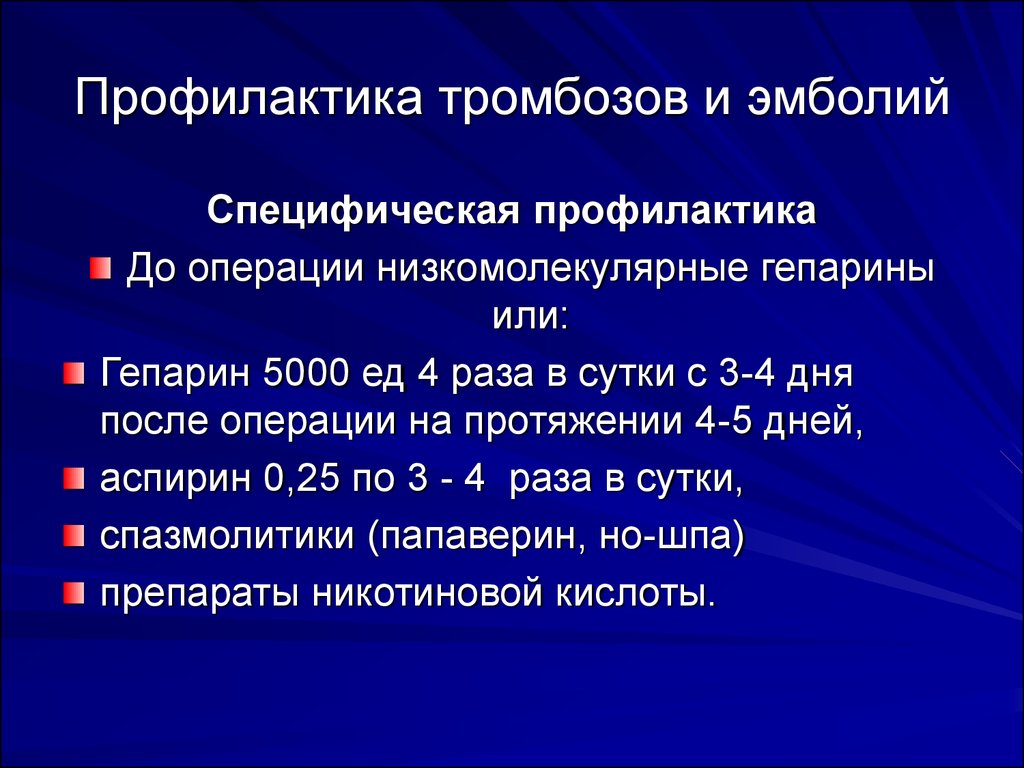 Профилактика тромбозов и эмболий

Специфическая профилактика

До операции низкомолекулярные гепарины или:

Гепарин 5000 ед 4 раза в сутки с 3-4 дня после операции на протяжении 4-5 дней,

аспирин 0,25 по 3 - 4 раза в сутки,

спазмолитики (папаверин, но-шпа)

препараты никотиновой кислоты.